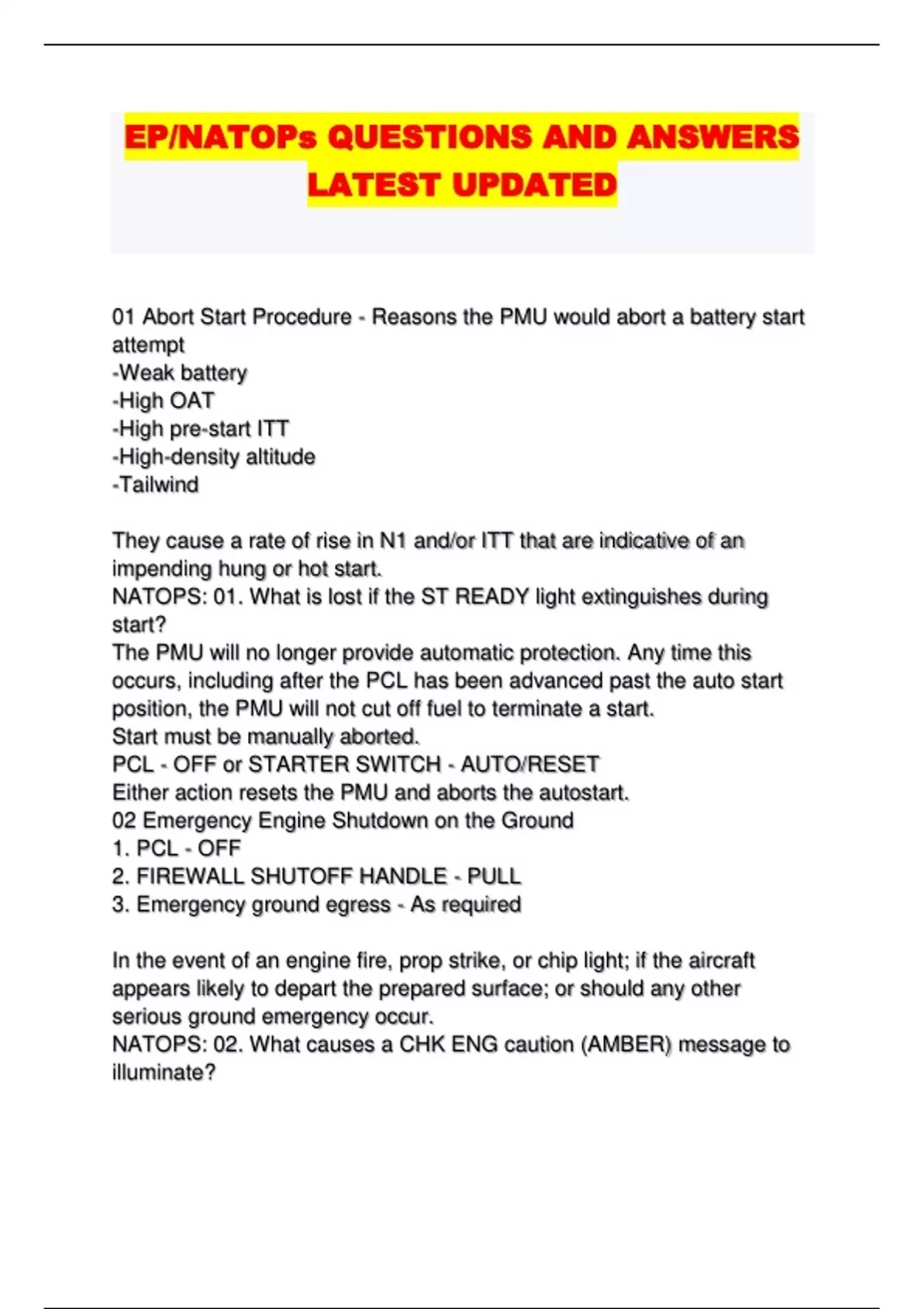 EP/NATOPs QUESTIONS AND ANSWERS LATEST UPDATED

01 Abort Start Procedure - Reasons the PMU would abort a battery start attempt
-Weak battery
-High OAT
-High pre-start ITT
-High-density altitude
-Tailwind

They cause a rate of rise in N1 and/or ITT that are indicative of an impending hung or hot start.
NATOPS: 01. What is lost if the ST READY light extinguishes during start?
The PMU will no longer provide automatic protection. Any time this occurs, including after the PCL has been advanced past the auto start position, the PMU will not cut off fuel to terminate a start.
Start must be manually aborted.
PCL - OFF or STARTER SWITCH - AUTO/RESET
Either action resets the PMU and aborts the autostart.
02 Emergency Engine Shutdown on the Ground
1. PCL - OFF
2. FIREWALL SHUTOFF HANDLE - PULL
3. Emergency ground egress - As required

In the event of an engine fire, prop strike, or chip light; if the aircraft appears likely to depart the prepared surface; or should any other serious ground emergency occur.
NATOPS: 02. What causes a CHK ENG caution (AMBER) message to illuminate?